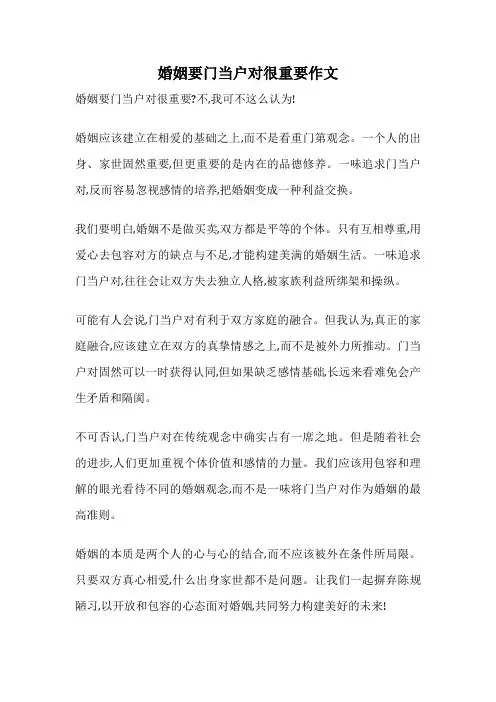 婚姻要门当户对很重要作文

婚姻要门当户对很重要?不,我可不这么认为!

婚姻应该建立在相爱的基础之上,而不是看重门第观念。一个人的出身、家世固然重要,但更重要的是内在的品德修养。一味追求门当户对,反而容易忽视感情的培养,把婚姻变成一种利益交换。

我们要明白,婚姻不是做买卖,双方都是平等的个体。只有互相尊重,用爱心去包容对方的缺点与不足,才能构建美满的婚姻生活。一味追求门当户对,往往会让双方失去独立人格,被家族利益所绑架和操纵。

可能有人会说门当户对有利于双方家庭的融合。但我认为,真正的家庭融合,应该建立在双方的真挚情感之上,而不是被外力所推动。门当户对固然可以一时获得认同,但如果缺乏感情基础,长远来看难免会产生矛盾和隔阂。

不可否认,门当户对在传统观念中确实占有一席之地。但是随着社会的进步,人们更加重视个体价值和感情的力量。我们应该用包容和理解的眼光看待不同的婚姻观念,而不是一味将门当户对作为婚姻的最高准则。

婚姻的本质是两个人的心与心的结合,而不应该被外在条件所局限。只要双方真心相爱,什么出身家世都不是问题。让我们一起摒弃陈规陋习,以开放和包容的心态面对婚姻,共同努力构建美好的未来!